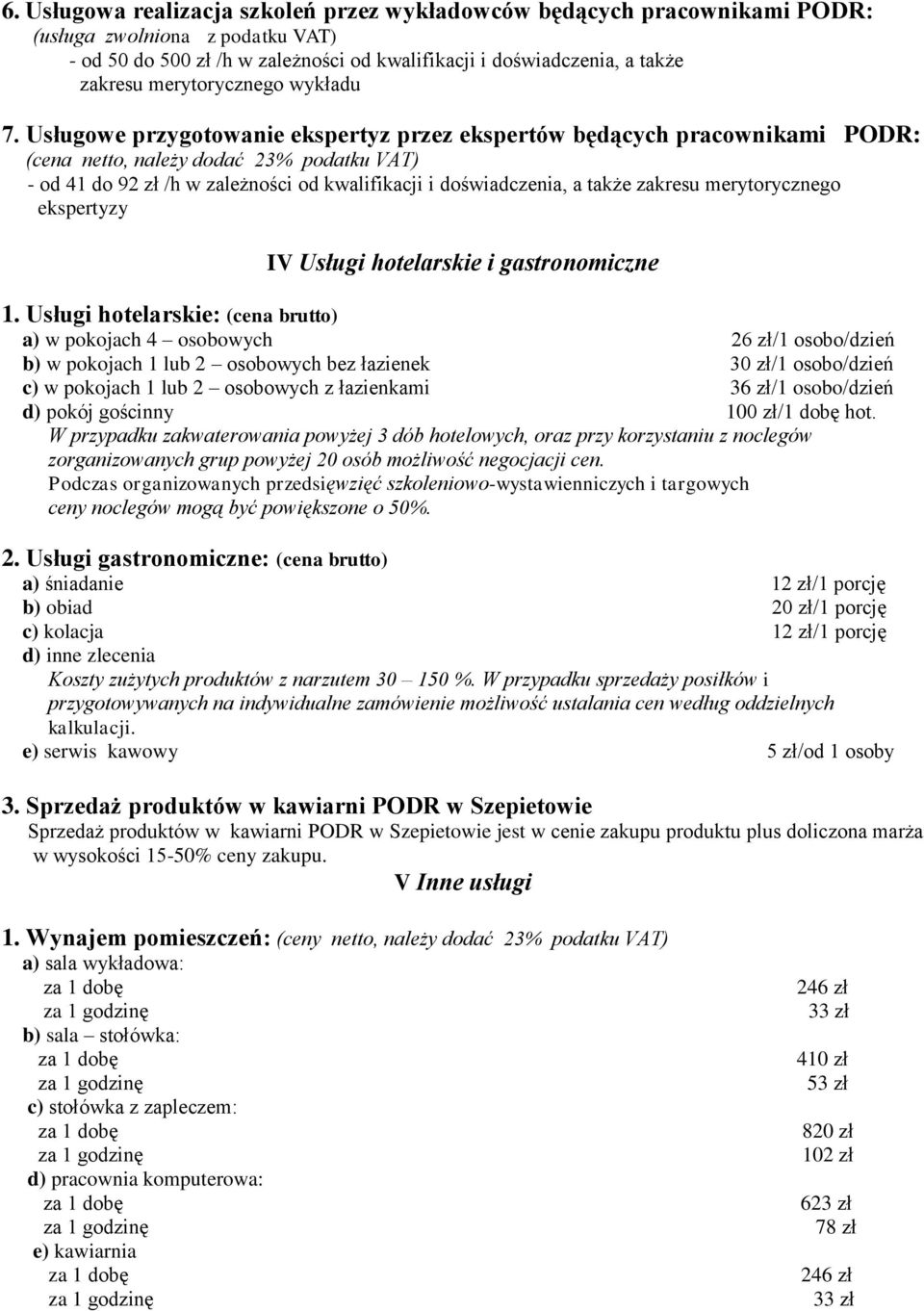 6. Usługowa realizacja szkoleń przez wykładowców będących pracownikami PODR:
(usługa zwolniona z podatku VAT)
- od 50 do 500 zł /h w zależności od kwalifikacji i doświadczenia, a także zakresu merytorycznego wykładu

7. Usługowe przygotowanie ekspertyz przez ekspertów będących pracownikami PODR:
(cena netto, należy dodać 23% podatku VAT)
- od 41 do 92 zł /h w zależności od kwalifikacji i doświadczenia, a także zakresu merytorycznego ekspertyzy

IV Usługi hotelarskie i gastronomiczne

1. Usługi hotelarskie: (cena brutto)
a) w pokojach 4 – osobowych 26 zł/1 osobo/dzień
b) w pokojach 1 lub 2 – osobowych bez łazienek 30 zł/1 osobo/dzień
c) w pokojach 1 lub 2 – osobowych z łazienkami 36 zł/1 osobo/dzień
d) pokój gościnny 100 zł/1 dobę hot.
W przypadku zakwaterowania powyżej 3 dób hotelowych, oraz przy korzystaniu z noclegów zorganizowanych grup powyżej 20 osób możliwość negocjacji cen.
Podczas organizowanych przedsięwzięć szkoleniowo-wystawienniczych i targowych ceny noclegów mogą być powiększone o 50%.

2. Usługi gastronomiczne: (cena brutto)
a) śniadanie 12 zł/1 porcję
b) obiad 20 zł/1 porcję
c) kolacja 12 zł/1 porcję
d) inne zlecenia
Koszty zużytych produktów z narzutem 30 – 150 %. W przypadku sprzedaży posiłków i przygotowywanych na indywidualne zamówienie możliwość ustalania cen według oddzielnych kalkulacji.
e) serwis kawowy 5 zł/od 1 osoby

3. Sprzedaż produktów w kawiarni PODR w Szepietowie
Sprzedaż produktów w kawiarni PODR w Szepietowie jest w cenie zakupu produktu plus doliczona marża w wysokości 15-50% ceny zakupu.

V Inne usługi

1. Wynajem pomieszczeń: (ceny netto, należy dodać 23% podatku VAT)
a) sala wykładowa:
za 1 dobę 246 zł
za 1 godzinę 33 zł
b) sala – stołówka:
za 1 dobę 410 zł
za 1 godzinę 53 zł
c) stołówka z zapleczem:
za 1 dobę 820 zł
za 1 godzinę 102 zł
d) pracownia komputerowa:
za 1 dobę 623 zł
za 1 godzinę 78 zł
e) kawiarnia
za 1 dobę 246 zł
za 1 godzinę 33 zł